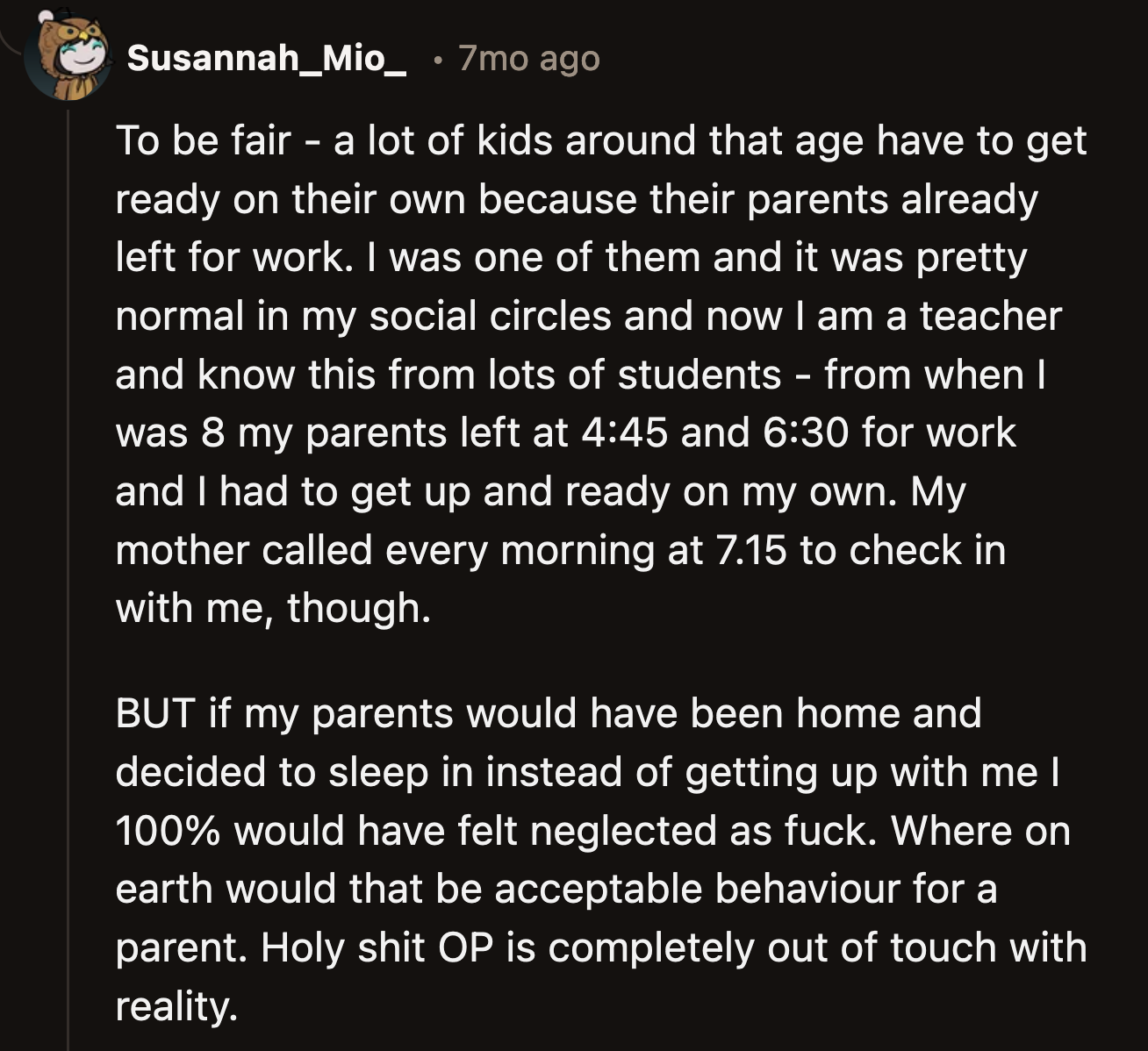 Susannah_Mio_ • 7mo ago

To be fair - a lot of kids around that age have to get ready on their own because their parents already left for work. I was one of them and it was pretty normal in my social circles and now I am a teacher and know this from lots of students - from when I was 8 my parents left at 4:45 and 6:30 for work and I had to get up and ready on my own. My mother called every morning at 7.15 to check in with me, though.

BUT if my parents would have been home and decided to sleep in instead of getting up with me I 100% would have felt neglected as fuck. Where on earth would that be acceptable behaviour for a parent. Holy shit OP is completely out of touch with reality.